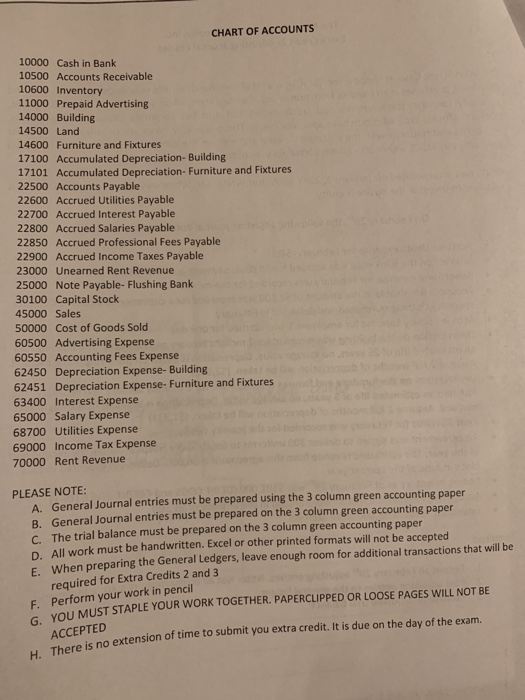 CHART OF ACCOUNTS

10000 Cash in Bank
10500 Accounts Receivable
10600 Inventory
11000 Prepaid Advertising
14000 Building
14500 Land
14600 Furniture and Fixtures
17100 Accumulated Depreciation- Building
17101 Accumulated Depreciation- Furniture and Fixtures
22500 Accounts Payable
22600 Accrued Utilities Payable
22700 Accrued Interest Payable
22800 Accrued Salaries Payable
22850 Accrued Professional Fees Payable
22900 Accrued Income Taxes Payable
23000 Unearned Rent Revenue
25000 Note Payable- Flushing Bank
30100 Capital Stock
45000 Sales
50000 Cost of Goods Sold
60500 Advertising Expense
60550 Accounting Fees Expense
62450 Depreciation Expense- Building
62451 Depreciation Expense- Furniture and Fixtures
63400 Interest Expense
65000 Salary Expense
68700 Utilities Expense
69000 Income Tax Expense
70000 Rent Revenue

PLEASE NOTE:
A. General Journal entries must be prepared using the 3 column green accounting paper
B. General Journal entries must be prepared on the 3 column green accounting paper
C. The trial balance must be prepared on the 3 column green accounting paper
D. All work must be handwritten. Excel or other printed formats will not be accepted
E. When preparing the General Ledgers, leave enough room for additional transactions that will be required for Extra Credits 2 and 3
F. Perform your work in pencil
G. YOU MUST STAPLE YOUR WORK TOGETHER. PAPERCLIPPED OR LOOSE PAGES WILL NOT BE ACCEPTED
H. There is no extension of time to submit you extra credit. It is due on the day of the exam.